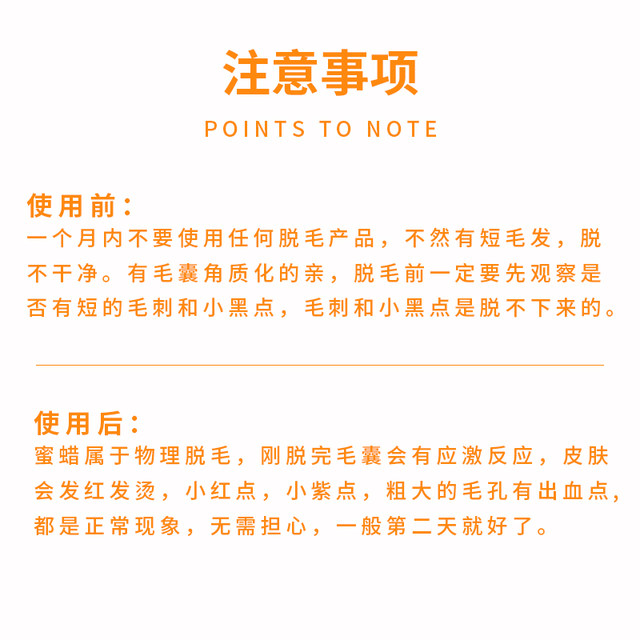 注意事项

POINTS TO NOTE

使用前：
一个月内不要使用任何脱毛产品，不然有短毛发，脱不干净。有毛囊角质化的亲，脱毛前一定要先观察是否有短的毛刺和小黑点，毛刺和小黑点是脱不下来的。

使用后：
蜜蜡属于物理脱毛，刚脱完毛囊会有应激反应，皮肤会发红发烫，小红点，小紫点，粗大的毛孔有出血点，都是正常现象，无需担心，一般第二天就好了。